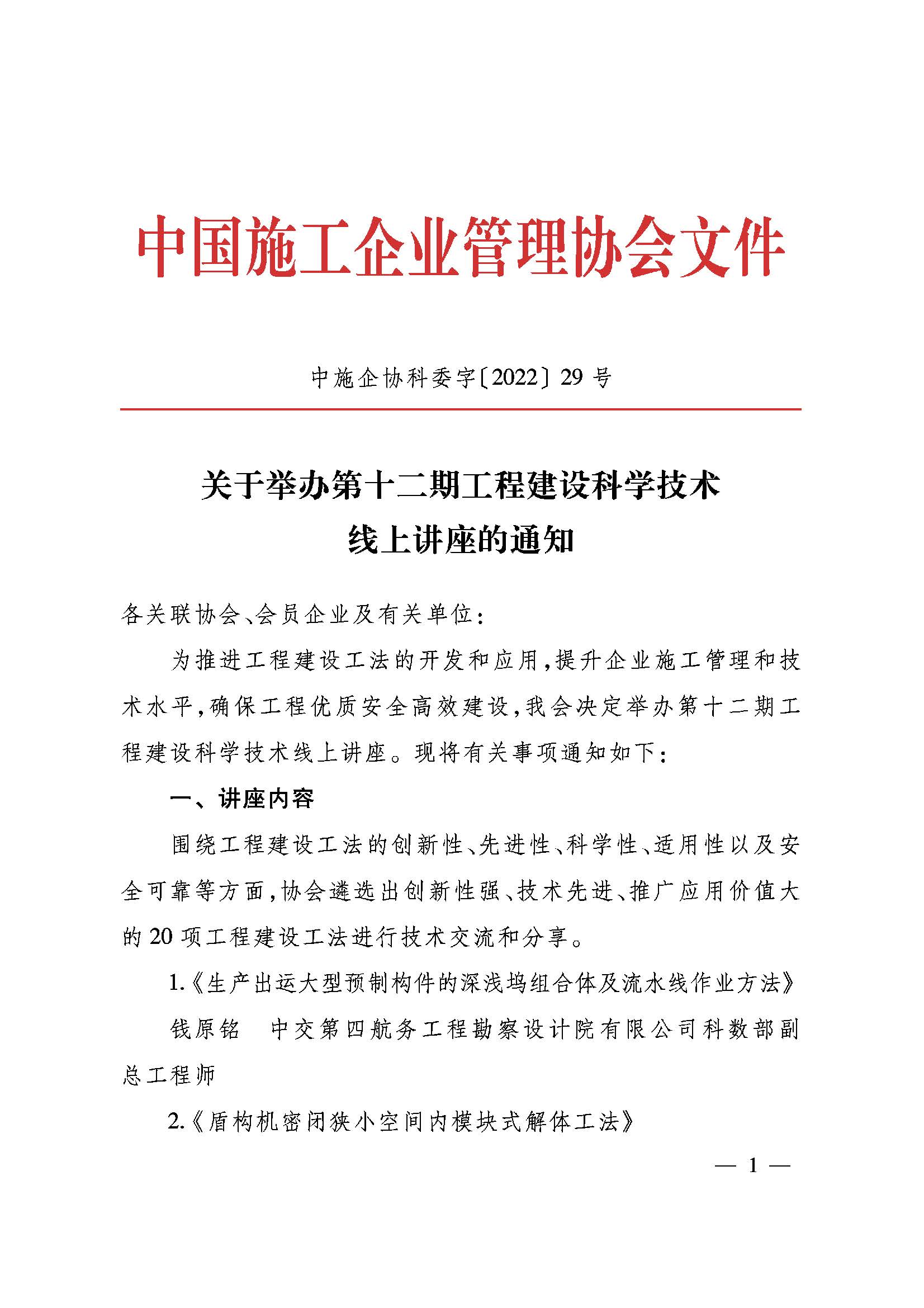 中国施工企业管理协会文件

中施企协科委字〔2022〕29号

关于举办第十二期工程建设科学技术线上讲座的通知

各关联协会、会员企业及有关单位：

为推进工程建设工法的开发和应用，提升企业施工管理和技术水平，确保工程优质安全高效建设，我会决定举办第十二期工程建设科学技术线上讲座。现将有关事项通知如下：

一、讲座内容

围绕工程建设工法的创新性、先进性、科学性、适用性以及安全可靠等方面，协会遴选出创新性强、技术先进、推广应用价值大的20项工程建设工法进行技术交流和分享。

1.《生产出运大型预制构件的深浅坞组合体及流水线作业方法》

钱原铭　中交第四航务工程勘察设计院有限公司科数部副总工程师

2.《盾构机密闭狭小空间内模块式解体工法》

— 1 —